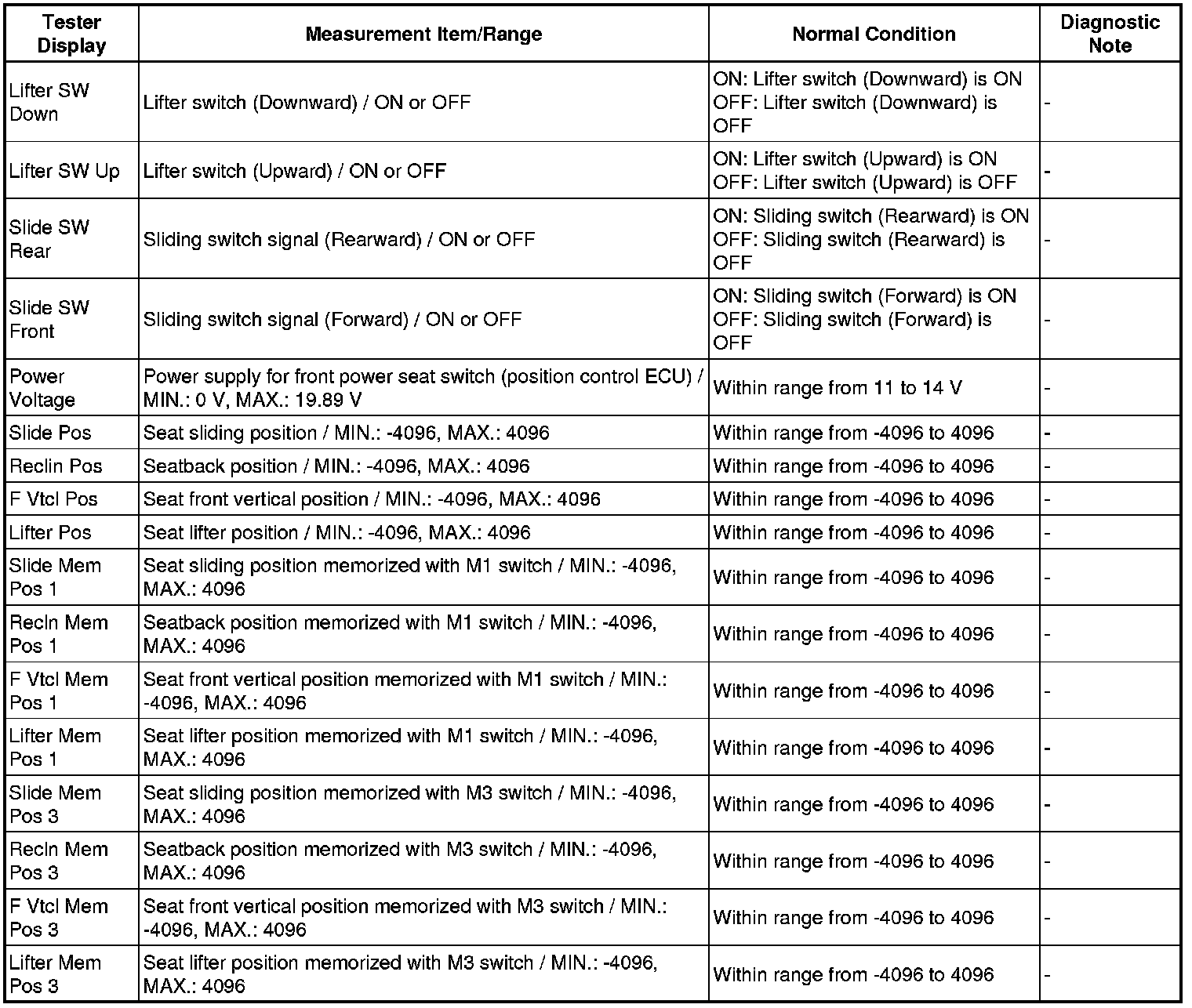 | Tester Display | Measurement Item/Range | Normal Condition | Diagnostic Note |
|---|---|---|---|
| Lifter SW Down | Lifter switch (Downward) / ON or OFF | ON: Lifter switch (Downward) is ON OFF: Lifter switch (Downward) is OFF | - |
| Lifter SW Up | Lifter switch (Upward) / ON or OFF | ON: Lifter switch (Upward) is ON OFF: Lifter switch (Upward) is OFF | - |
| Slide SW Rear | Sliding switch signal (Rearward) / ON or OFF | ON: Sliding switch (Rearward) is ON OFF: Sliding switch (Rearward) is OFF | - |
| Slide SW Front | Sliding switch signal (Forward) / ON or OFF | ON: Sliding switch (Forward) is ON OFF: Sliding switch (Forward) is OFF | - |
| Power Voltage | Power supply for front power seat switch (position control ECU) / MIN.: 0 V, MAX.: 19.89 V | Within range from 11 to 14 V | - |
| Slide Pos | Seat sliding position / MIN.: -4096, MAX.: 4096 | Within range from -4096 to 4096 | - |
| Reclin Pos | Seatback position / MIN.: -4096, MAX.: 4096 | Within range from -4096 to 4096 | - |
| F Vtcl Pos | Seat front vertical position / MIN.: -4096, MAX.: 4096 | Within range from -4096 to 4096 | - |
| Lifter Pos | Seat lifter position / MIN.: -4096, MAX.: 4096 | Within range from -4096 to 4096 | - |
| Slide Mem Pos 1 | Seat sliding position memorized with M1 switch / MIN.: -4096, MAX.: 4096 | Within range from -4096 to 4096 | - |
| Recln Mem Pos 1 | Seatback position memorized with M1 switch / MIN.: -4096, MAX.: 4096 | Within range from -4096 to 4096 | - |
| F Vtcl Mem Pos 1 | Seat front vertical position memorized with M1 switch / MIN.: -4096, MAX.: 4096 | Within range from -4096 to 4096 | - |
| Lifter Mem Pos 1 | Seat lifter position memorized with M1 switch / MIN.: -4096, MAX.: 4096 | Within range from -4096 to 4096 | - |
| Slide Mem Pos 3 | Seat sliding position memorized with M3 switch / MIN.: -4096, MAX.: 4096 | Within range from -4096 to 4096 | - |
| Recln Mem Pos 3 | Seatback position memorized with M3 switch / MIN.: -4096, MAX.: 4096 | Within range from -4096 to 4096 | - |
| F Vtcl Mem Pos 3 | Seat front vertical position memorized with M3 switch / MIN.: -4096, MAX.: 4096 | Within range from -4096 to 4096 | - |
| Lifter Mem Pos 3 | Seat lifter position memorized with M3 switch / MIN.: -4096, MAX.: 4096 | Within range from -4096 to 4096 | - |